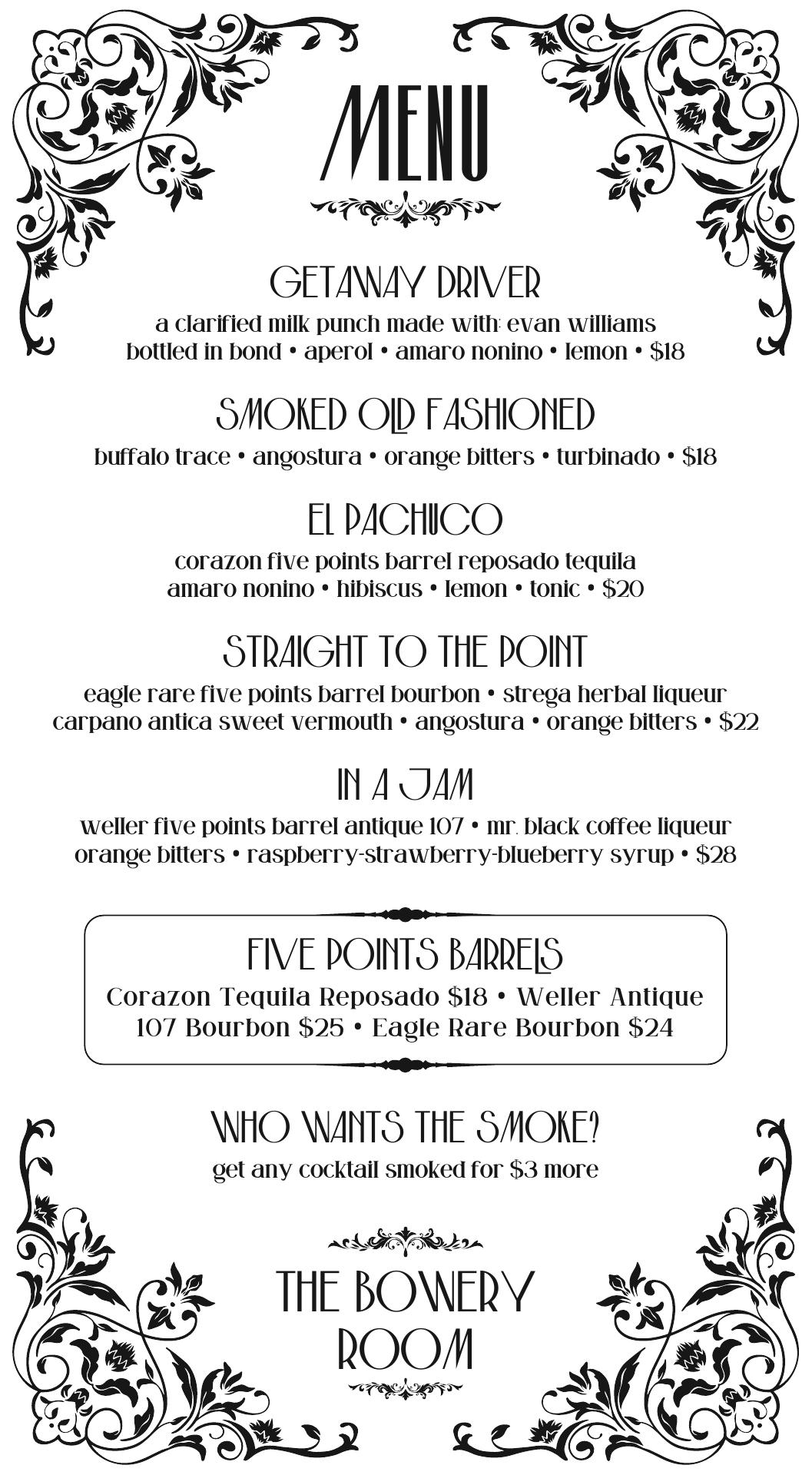 MENU

GETAWAY DRIVER
a clarified milk punch made with: evan williams bottled in bond • aperol • amaro nonino • lemon • $18

SMOKED OLD FASHIONED
buffalo trace • angostura • orange bitters • turbinado • $18

EL PACHUCO
corazon five points barrel reposado tequila amaro nonino • hibiscus • lemon • tonic • $20

STRAIGHT TO THE POINT
eagle rare five points barrel bourbon • strega herbal liqueur carpano antica sweet vermouth • angostura • orange bitters • $22

IN A JAM
weller five points barrel antique 107 • mr. black coffee liqueur orange bitters • raspberry-strawberry-blueberry syrup • $28

FIVE POINTS BARRELS
Corazon Tequila Reposado $18 • Weller Antique 107 Bourbon $25 • Eagle Rare Bourbon $24

WHO WANTS THE SMOKE?
get any cocktail smoked for $3 more

THE BOWERY ROOM